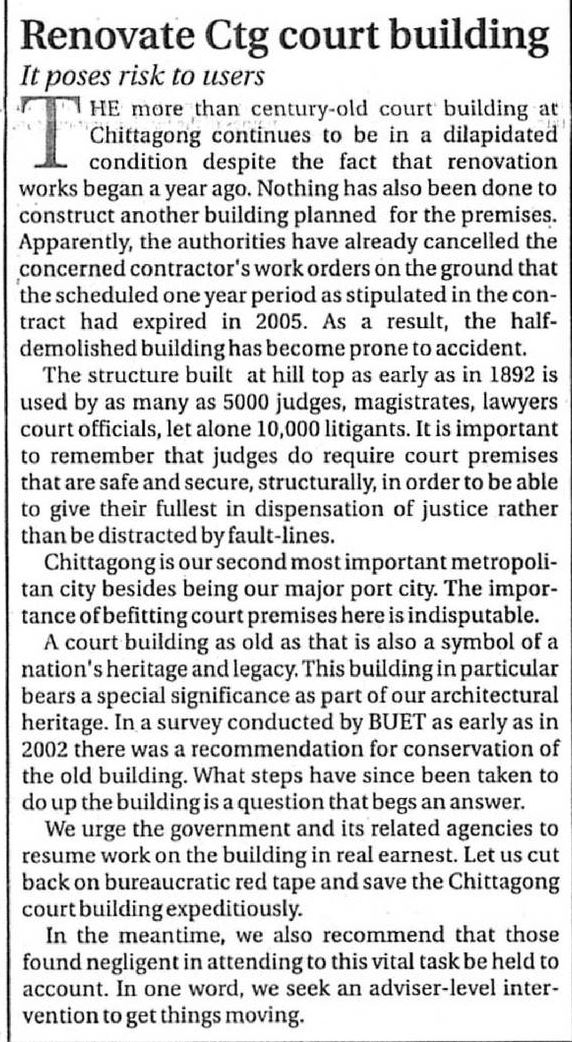 Renovate Ctg court building

It poses risk to users

THE more than century-old court building at Chittagong continues to be in a dilapidated condition despite the fact that renovation works began a year ago. Nothing has also been done to construct another building planned for the premises. Apparently, the authorities have already cancelled the concerned contractor's work orders on the ground that the scheduled one year period as stipulated in the contract had expired in 2005. As a result, the half-demolished building has become prone to accident.

The structure built at hill top as early as in 1892 is used by as many as 5000 judges, magistrates, lawyers court officials, let alone 10,000 litigants. It is important to remember that judges do require court premises that are safe and secure, structurally, in order to be able to give their fullest in dispensation of justice rather than be distracted by fault-lines.

Chittagong is our second most important metropolitan city besides being our major port city. The importance of befitting court premises here is indisputable.

A court building as old as that is also a symbol of a nation's heritage and legacy. This building in particular bears a special significance as part of our architectural heritage. In a survey conducted by BUET as early as in 2002 there was a recommendation for conservation of the old building. What steps have since been taken to do up the building is a question that begs an answer.

We urge the government and its related agencies to resume work on the building in real earnest. Let us cut back on bureaucratic red tape and save the Chittagong court building expeditiously.

In the meantime, we also recommend that those found negligent in attending to this vital task be held to account. In one word, we seek an adviser-level intervention to get things moving.